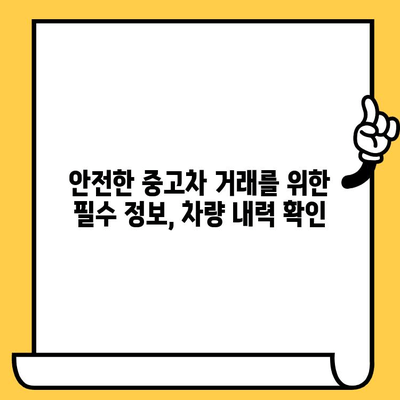 안전한 중고차 거래를 위한 필수 정보, 차량 내력 확인